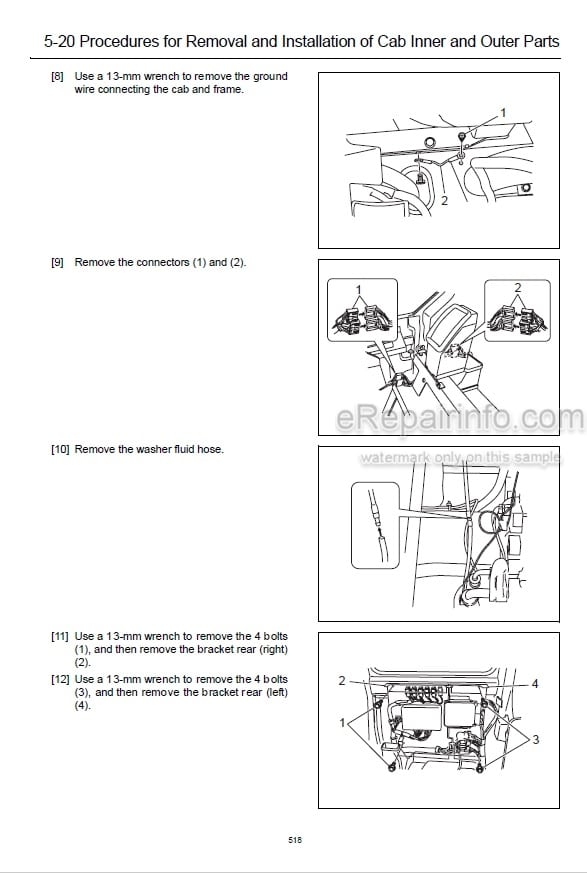 5-20 Procedures for Removal and Installation of Cab Inner and Outer Parts

[8] Use a 13-mm wrench to remove the ground wire connecting the cab and frame.

1
2

[9] Remove the connectors (1) and (2).

1
2

eRepairinfo.com
watermark only on this sample

[10] Remove the washer fluid hose.

[11] Use a 13-mm wrench to remove the 4 bolts (1), and then remove the bracket rear (right) (2).

[12] Use a 13-mm wrench to remove the 4 bolts (3), and then remove the bracket rear (left) (4).

2
4
1
3

518